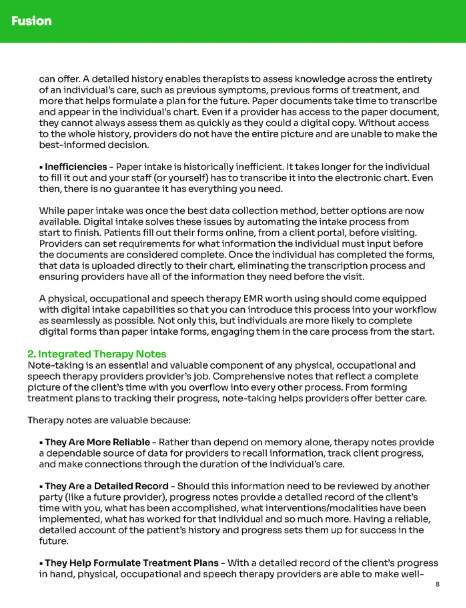 Fusion

can offer. A detailed history enables therapists to assess knowledge across the entirety of an individual's care, such as previous symptoms, previous forms of treatment, and more that helps formulate a plan for the future. Paper documents take time to transcribe and appear in the individual's chart. Even if a provider has access to the paper document, they cannot always assess them as quickly as they could a digital copy. Without access to the whole history, providers do not have the entire picture and are unable to make the best-informed decision.

• Inefficiencies - Paper intake is historically inefficient. It takes longer for the individual to fill it out and your staff (or yourself) has to transcribe it into the electronic chart. Even then, there is no guarantee it has everything you need.

While paper intake was once the best data collection method, better options are now available. Digital intake solves these issues by automating the intake process from start to finish. Patients fill out their forms online, from a client portal, before visiting. Providers can set requirements for what information the individual must input before the documents are considered complete. Once the individual has completed the forms, that data is uploaded directly to their chart, eliminating the transcription process and ensuring providers have all of the information they need before the visit.

A physical, occupational and speech therapy EMR worth using should come equipped with digital intake capabilities so that you can introduce this process into your workflow as seamlessly as possible. Not only this, but individuals are more likely to complete digital forms than paper intake forms, engaging them in the care process from the start.

2. Integrated Therapy Notes
Note-taking is an essential and valuable component of any physical, occupational and speech therapy providers provider's job. Comprehensive notes that reflect a complete picture of the client's time with you overflow into every other process. From forming treatment plans to tracking their progress, note-taking helps providers offer better care.

Therapy notes are valuable because:

• They Are More Reliable - Rather than depend on memory alone, therapy notes provide a dependable source of data for providers to recall information, track client progress, and make connections through the duration of the individual's care.

• They Are a Detailed Record - Should this information need to be reviewed by another party (like a future provider), progress notes provide a detailed record of the client's time with you, what has been accomplished, what interventions/modalities have been implemented, what has worked for that individual and so much more. Having a reliable, detailed account of the patient's history and progress sets them up for success in the future.

• They Help Formulate Treatment Plans - With a detailed record of the client's progress in hand, physical, occupational and speech therapy providers are able to make well-

8